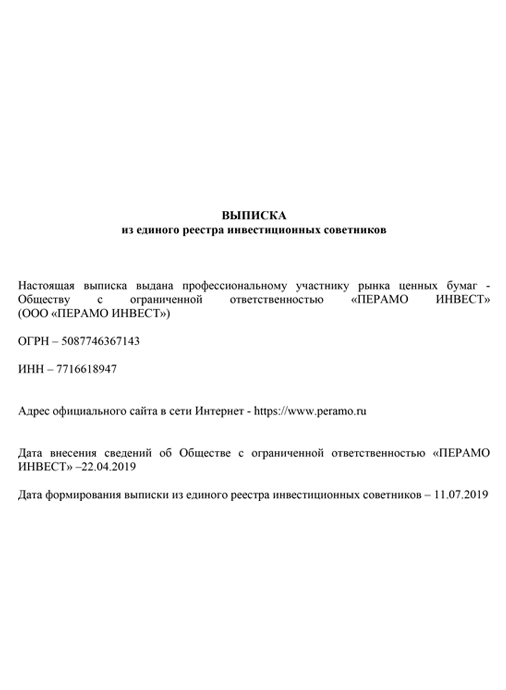 ВЫПИСКА
из единого реестра инвестиционных советников

Настоящая выписка выдана профессиональному участнику рынка ценных бумаг - Обществу с ограниченной ответственностью «ПЕРАМО ИНВЕСТ» (ООО «ПЕРАМО ИНВЕСТ»)

ОГРН – 5087746367143

ИНН – 7716618947

Адрес официального сайта в сети Интернет - https://www.peramo.ru

Дата внесения сведений об Обществе с ограниченной ответственностью «ПЕРАМО ИНВЕСТ» –22.04.2019

Дата формирования выписки из единого реестра инвестиционных советников – 11.07.2019